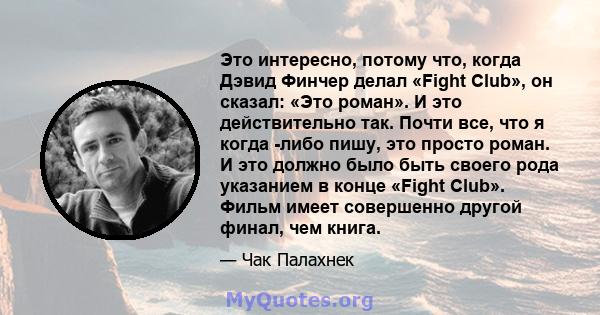 Это интересно, потому что, когда Дэвид Финчер делал «Fight Club», он сказал: «Это роман». И это действительно так. Почти все, что я когда -либо пишу, это просто роман. И это должно было быть своего рода указанием в конце «Fight Club». Фильм имеет совершенно другой финал, чем книга.

— Чак Палахнек

MyQuotes.org